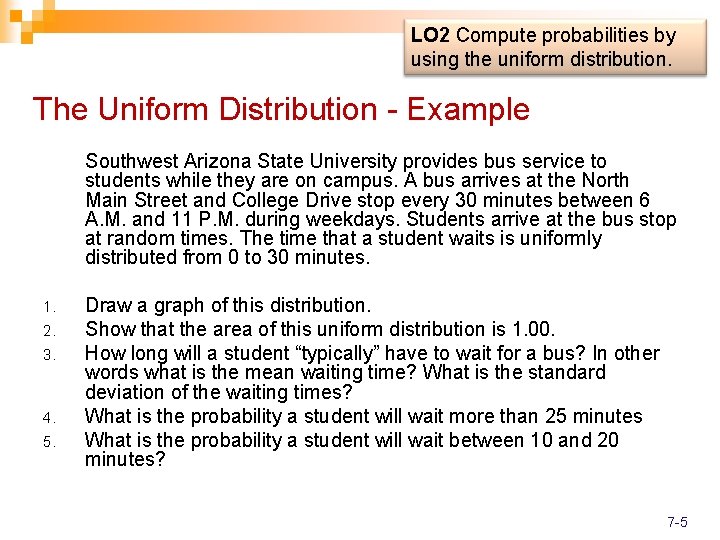 LO2 Compute probabilities by using the uniform distribution.

The Uniform Distribution - Example

Southwest Arizona State University provides bus service to students while they are on campus. A bus arrives at the North Main Street and College Drive stop every 30 minutes between 6 A.M. and 11 P.M. during weekdays. Students arrive at the bus stop at random times. The time that a student waits is uniformly distributed from 0 to 30 minutes.

1. Draw a graph of this distribution.
2. Show that the area of this uniform distribution is 1.00.
3. How long will a student “typically” have to wait for a bus? In other words what is the mean waiting time? What is the standard deviation of the waiting times?
4. What is the probability a student will wait more than 25 minutes
5. What is the probability a student will wait between 10 and 20 minutes?

7-5